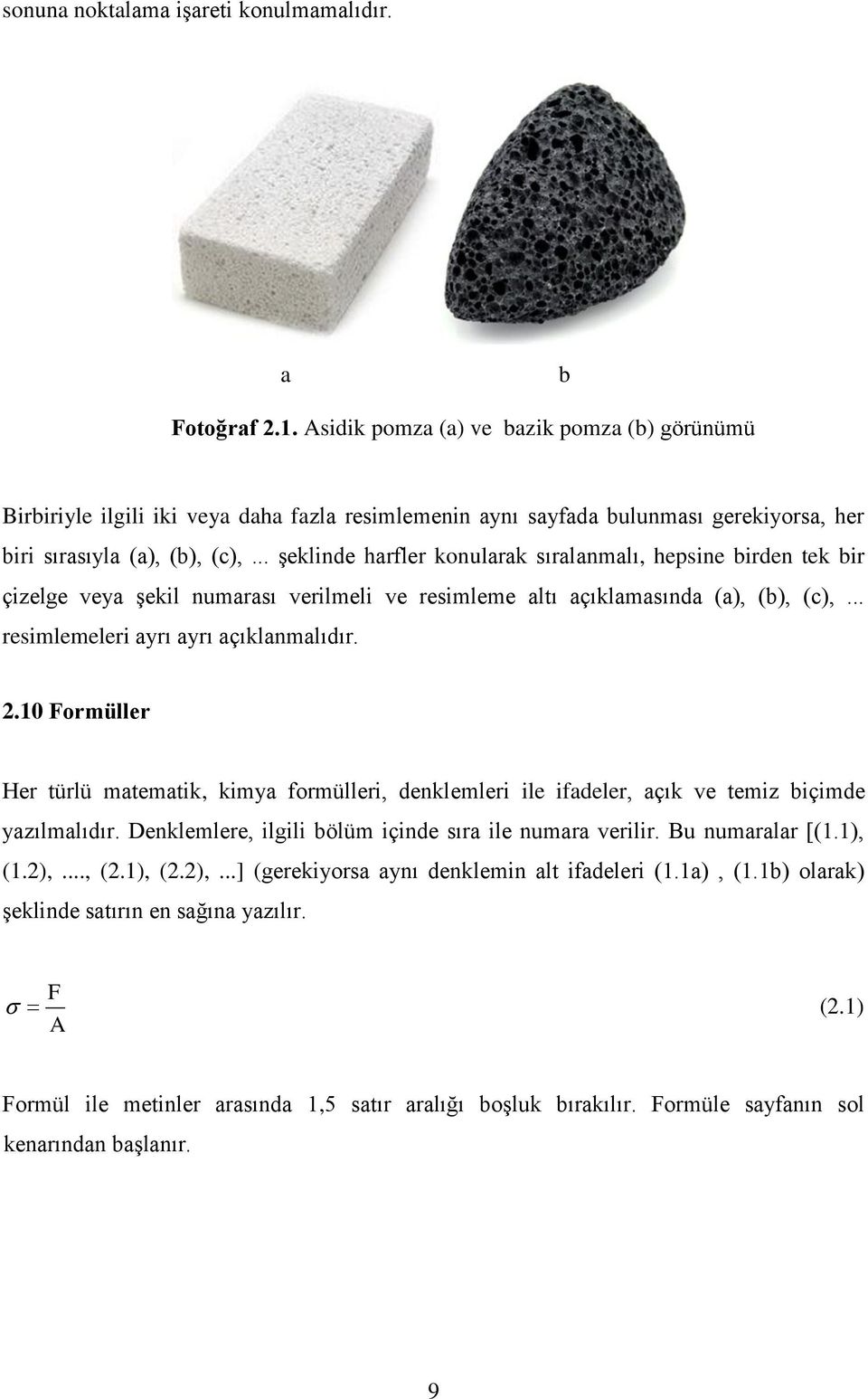 sonuna noktalama işareti konulmamalıdır.

a b

Fotoğraf 2.1. Asidik pomza (a) ve bazik pomza (b) görünümü

Birbiriyle ilgili iki veya daha fazla resimlemenin aynı sayfada bulunması gerekiyorsa, her biri sırasıyla (a), (b), (c),... şeklinde harfler konularak sıralanmalı, hepsine birden tek bir çizelge veya şekil numarası verilmeli ve resimleme altı açıklamasında (a), (b), (c),... resimlemeleri ayrı ayrı açıklanmalıdır.

2.10 Formüller

Her türlü matematik, kimya formülleri, denklemleri ile ifadeler, açık ve temiz biçimde yazılmalıdır. Denklemlere, ilgili bölüm içinde sıra ile numara verilir. Bu numaralar [(1.1), (1.2),...., (2.1), (2.2),...] (gerekiyorsa aynı denklemin alt ifadeleri (1.1a) , (1.1b) olarak) şeklinde satırın en sağına yazılır.

$\sigma = \frac{F}{A}$ (2.1)

Formül ile metinler arasında 1,5 satır aralığı boşluk bırakılır. Formüle sayfanın sol kenarından başlanır.

9